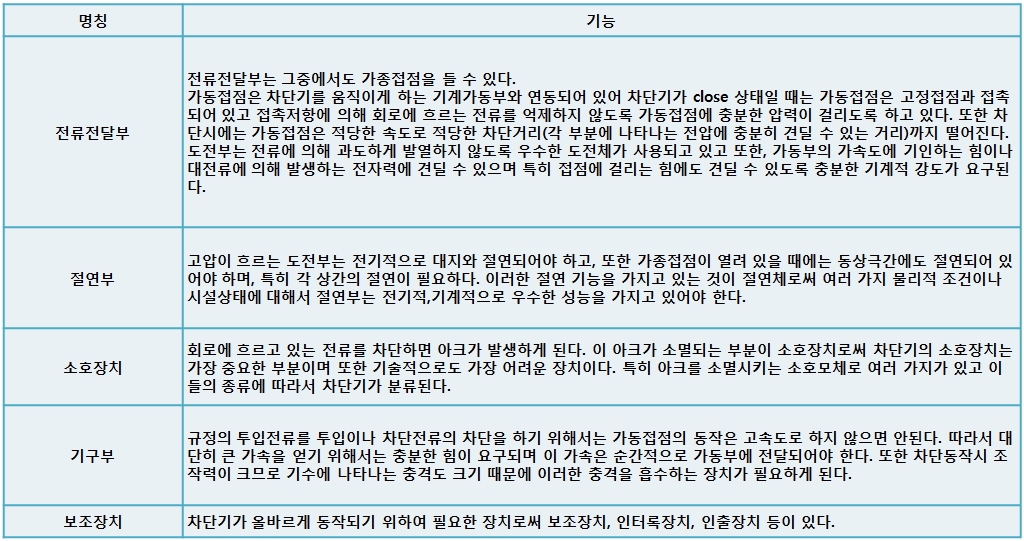 | 명칭 | 기능 |
|---|---|
| 전류전달부 | 전류전달부는 그중에서도 가종접점을 들 수 있다. 가동접점은 차단기를 움직이게 하는 기계가동부와 연동되어 있어 차단기가 close 상태일 때는 가동접점은 고정접점과 접촉되어 있고 접촉저항에 의해 회로에 흐르는 전류를 억제하지 않도록 가동접점에 충분한 압력이 걸리도록 하고 있다. 또한 차단시에는 가동접점은 적당한 속도로 적당한 차단거리(각 부분에 나타나는 전압에 충분히 견딜 수 있는 거리)까지 떨어진다. 도전부는 전류에 의해 과도하게 발열하지 않도록 우수한 도전체가 사용되고 있고 또한, 가동부의 가속도에 기인하는 힘이나 대전류에 의해 발생하는 전자력에 견딜 수 있으며 특히 접점에 걸리는 힘에도 견딜 수 있도록 충분한 기계적 강도가 요구된다. |
| 절연부 | 고압이 흐르는 도전부는 전기적으로 대지와 절연되어야 하고, 또한 가종접점이 열려 있을 때에는 동상극간에도 절연되어 있어야 하며, 특히 각 상간의 절연이 필요하다. 이러한 절연 기능을 가지고 있는 것이 절연체로써 여러 가지 물리적 조건이나 시설상태에 대해서 절연부는 전기적,기계적으로 우수한 성능을 가지고 있어야 한다. |
| 소호장치 | 회로에 흐르고 있는 전류를 차단하면 아크가 발생하게 된다. 이 아크가 소멸되는 부분이 소호장치로써 차단기의 소호장치는 가장 중요한 부분이며 또한 기술적으로도 가장 어려운 장치이다. 특히 아크를 소멸시키는 소호모체로 여러 가지가 있고 이들의 종류에 따라서 차단기가 분류된다. |
| 기구부 | 규정의 투입전류를 투입이나 차단전류의 차단을 하기 위해서는 가동접점의 동작은 고속도로 하지 않으면 안된다. 따라서 대단히 큰 가속을 얻기 위해서는 충분한 힘이 요구되며 이 가속은 순간적으로 가동부에 전달되어야 한다. 또한 차단동작시 조작력이 크므로 기수에 나타나는 충격도 크기 때문에 이러한 충격을 흡수하는 장치가 필요하게 된다. |
| 보조장치 | 차단기가 올바르게 동작되기 위하여 필요한 장치로써 보조장치, 인터록장치, 인출장치 등이 있다. |